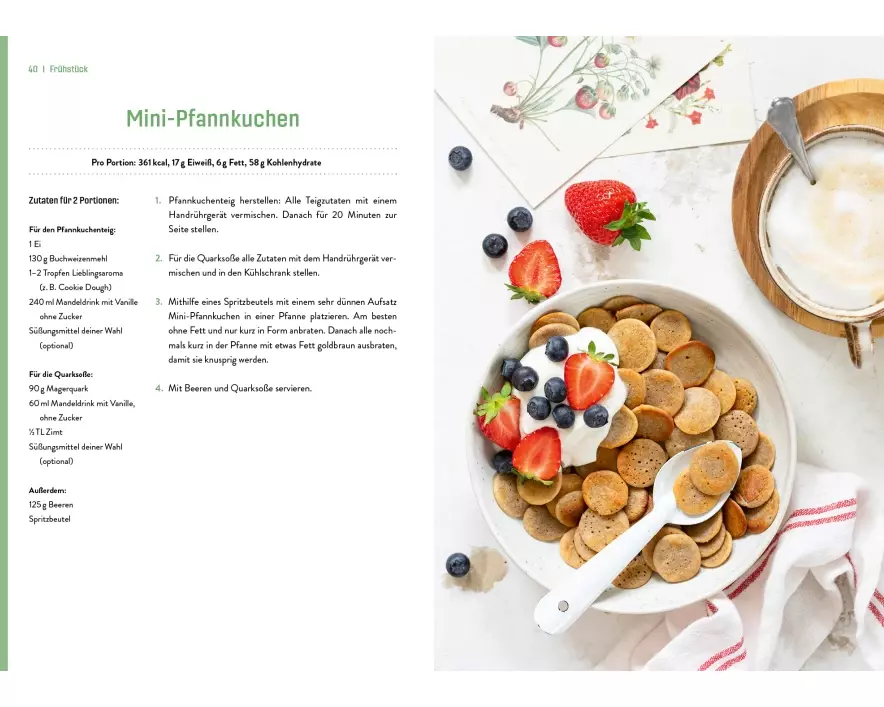 40 | Frühstück

Mini-Pfannkuchen

Pro Portion: 361 kcal, 17 g Eiweiß, 6 g Fett, 58 g Kohlenhydrate

Zutaten für 2 Portionen:

Für den Pfannkuchenteig:
1 Ei
130 g Buchweizenmehl
1–2 Tropfen Lieblingsaroma (z. B. Cookie Dough)
240 ml Mandeldrink mit Vanille ohne Zucker
Süßungsmittel deiner Wahl (optional)

Für die Quarksoße:
90 g Magerquark
60 ml Mandeldrink mit Vanille, ohne Zucker
½ TL Zimt
Süßungsmittel deiner Wahl (optional)

Außerdem:
125 g Beeren
Spritzbeutel

1. Pfannkuchenteig herstellen: Alle Teigzutaten mit einem Handrührgerät vermischen. Danach für 20 Minuten zur Seite stellen.

2. Für die Quarksoße alle Zutaten mit dem Handrührgerät vermischen und in den Kühlschrank stellen.

3. Mithilfe eines Spritzbeutels mit einem sehr dünnen Aufsatz Mini-Pfannkuchen in einer Pfanne platzieren. Am besten ohne Fett und nur kurz in Form anbraten. Danach alle nochmals kurz in der Pfanne mit etwas Fett goldbraun ausbraten, damit sie knusprig werden.

4. Mit Beeren und Quarksoße servieren.